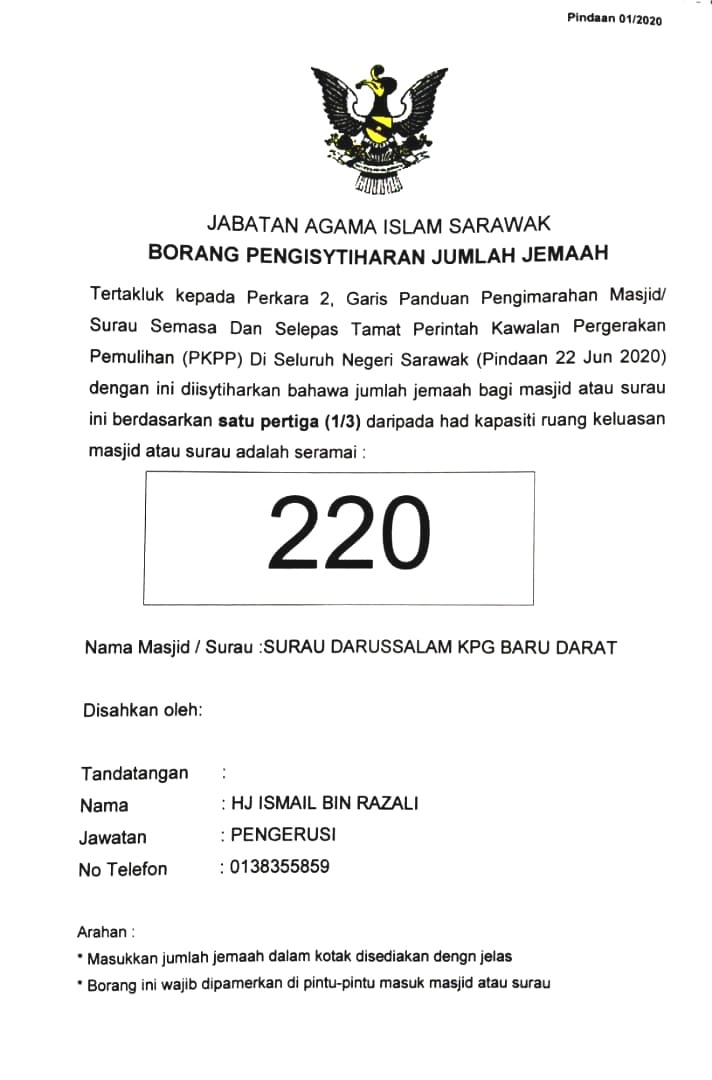 Pindaan 01/2020

JABATAN AGAMA ISLAM SARAWAK
BORANG PENGISYTIHARAN JUMLAH JEMAAH

Tertakluk kepada Perkara 2, Garis Panduan Pengimarahan Masjid/ Surau Semasa Dan Selepas Tamat Perintah Kawalan Pergerakan Pemulihan (PKPP) Di Seluruh Negeri Sarawak (Pindaan 22 Jun 2020) dengan ini diisytiharkan bahawa jumlah jemaah bagi masjid atau surau ini berdasarkan satu pertiga (1/3) daripada had kapasiti ruang keluasan masjid atau surau adalah seramai :

220

Nama Masjid / Surau :SURAU DARUSSALAM KPG BARU DARAT

Disahkan oleh:

Tandatangan :
Nama : HJ ISMAIL BIN RAZALI
Jawatan : PENGERUSI
No Telefon : 0138355859

Arahan :
* Masukkan jumlah jemaah dalam kotak disediakan dengn jelas
* Borang ini wajib dipamerkan di pintu-pintu masuk masjid atau surau